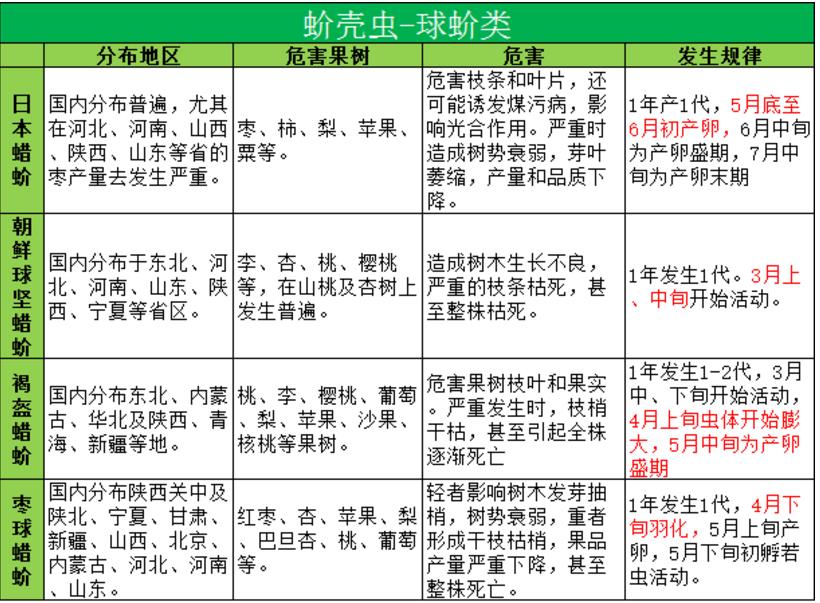 蚧壳虫-球蚧类

| | 分布地区 | 危害果树 | 危害 | 发生规律 |
|---|---|---|---|---|
| 日本蜡蚧 | 国内分布普遍，尤其在河北、河南、山西、陕西、山东等省的枣产量去发生严重。 | 枣、柿、梨、苹果、粟等。 | 危害枝条和叶片，还可能诱发煤污病，影响光合作用。严重时造成树势衰弱，芽叶萎缩，产量和品质下降。 | 1年产1代，5月底至6月初产卵，6月中旬为产卵盛期，7月中旬为产卵末期 |
| 朝鲜球坚蜡蚧 | 国内分布于东北、河北、河南、山东、陕西、宁夏等省区。 | 李、杏、桃、樱桃等，在山桃及杏树上发生普遍。 | 造成树木生长不良，严重的枝条枯死，甚至整株枯死。 | 1年发生1代。3月上、中旬开始活动。 |
| 褐盔蜡蚧 | 国内分布东北、内蒙古、华北及陕西、青海、新疆等地。 | 桃、李、樱桃、葡萄、梨、苹果、沙果、核桃等果树。 | 危害果树枝叶和果实。严重发生时，枝梢干枯，甚至引起全株逐渐死亡 | 1年发生1-2代，3月中、下旬开始活动，4月上旬虫体开始膨大，5月中旬为产卵盛期 |
| 枣球蜡蚧 | 国内分布陕西关中及陕北、宁夏、甘肃、新疆、山西、北京、内蒙古、河北、河南、山东。 | 红枣、杏、苹果、梨、巴旦杏、桃、葡萄等。 | 轻者影响树木发芽抽梢，树势衰弱，重者形成干枝枯梢，果品产量严重下降，甚至整株死亡。 | 1年发生1代，4月下旬羽化，5月上旬产卵，5月下旬初孵若虫活动。 |